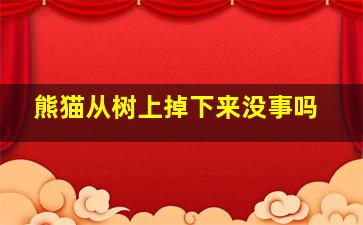 熊猫从树上掉下来没事吗